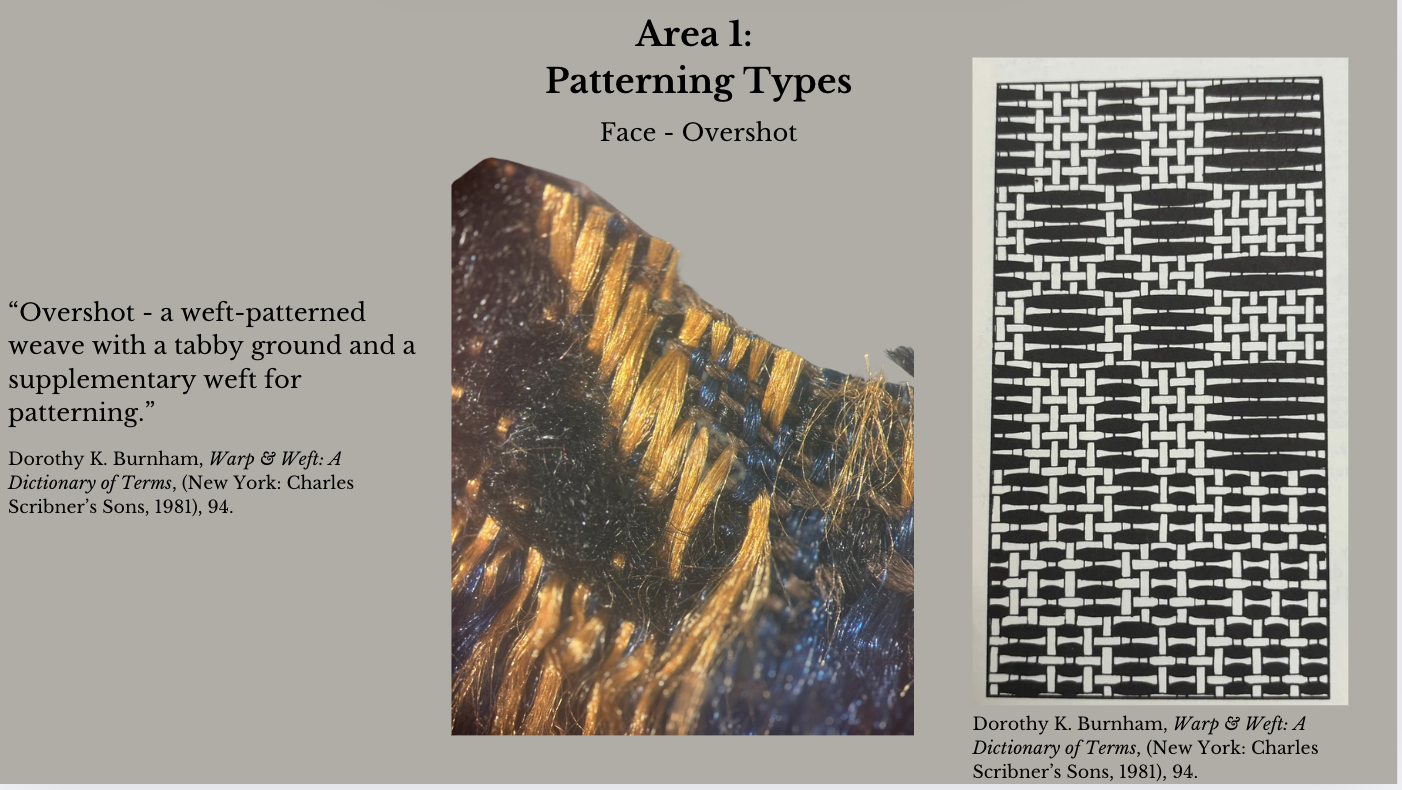 Area 1:
Patterning Types

Face - Overshot

"Overshot - a weft-patterned weave with a tabby ground and a supplementary weft for patterning."

Dorothy K. Burnham, Warp & Weft: A Dictionary of Terms, (New York: Charles Scribner's Sons, 1981), 94.

Dorothy K. Burnham, Warp & Weft: A Dictionary of Terms, (New York: Charles Scribner's Sons, 1981), 94.